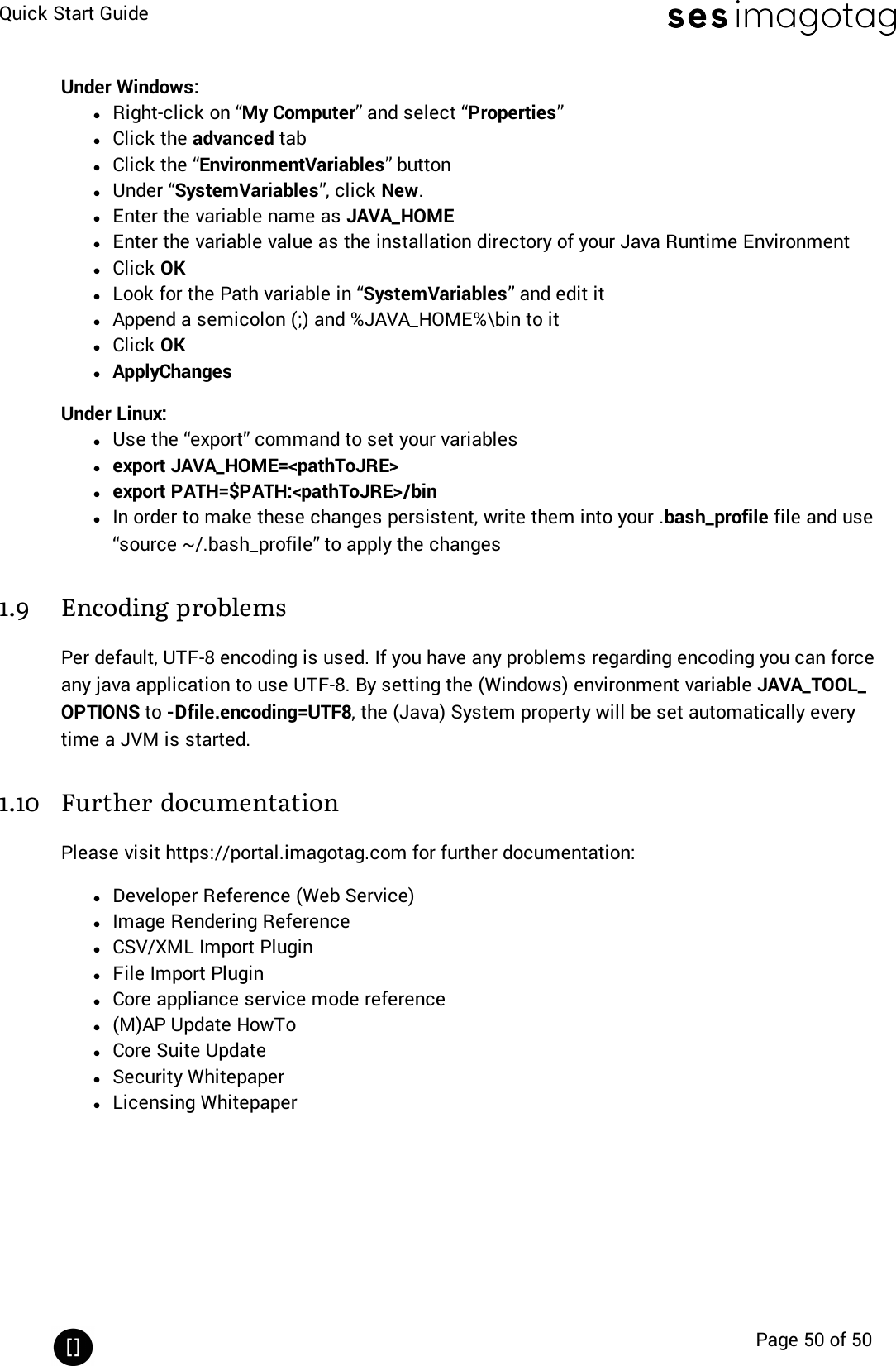 Quick Start Guide

ses imagotag

Under Windows:
- Right-click on “My Computer” and select “Properties”
- Click the advanced tab
- Click the “EnvironmentVariables” button
- Under “SystemVariables”, click New.
- Enter the variable name as JAVA_HOME
- Enter the variable value as the installation directory of your Java Runtime Environment
- Click OK
- Look for the Path variable in “SystemVariables” and edit it
- Append a semicolon (;) and %JAVA_HOME%\bin to it
- Click OK
- ApplyChanges

Under Linux:
- Use the “export” command to set your variables
- export JAVA_HOME=<pathToJRE>
- export PATH=$PATH:<pathToJRE>/bin
- In order to make these changes persistent, write them into your .bash_profile file and use “source ~/.bash_profile” to apply the changes

1.9 Encoding problems

Per default, UTF-8 encoding is used. If you have any problems regarding encoding you can force any java application to use UTF-8. By setting the (Windows) environment variable JAVA_TOOL_OPTIONS to -Dfile.encoding=UTF8, the (Java) System property will be set automatically every time a JVM is started.

1.10 Further documentation

Please visit https://portal.imagotag.com for further documentation:

- Developer Reference (Web Service)
- Image Rendering Reference
- CSV/XML Import Plugin
- File Import Plugin
- Core appliance service mode reference
- (M)AP Update HowTo
- Core Suite Update
- Security Whitepaper
- Licensing Whitepaper

[]

Page 50 of 50